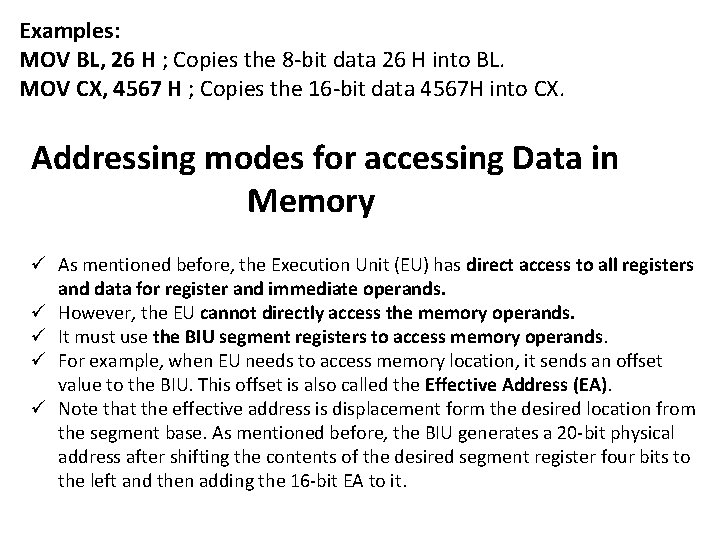 Examples:
MOV BL, 26 H ; Copies the 8-bit data 26 H into BL.
MOV CX, 4567 H ; Copies the 16-bit data 4567H into CX.

Addressing modes for accessing Data in Memory

✓ As mentioned before, the Execution Unit (EU) has direct access to all registers and data for register and immediate operands.
✓ However, the EU cannot directly access the memory operands.
✓ It must use the BIU segment registers to access memory operands.
✓ For example, when EU needs to access memory location, it sends an offset value to the BIU. This offset is also called the Effective Address (EA).
✓ Note that the effective address is displacement form the desired location from the segment base. As mentioned before, the BIU generates a 20-bit physical address after shifting the contents of the desired segment register four bits to the left and then adding the 16-bit EA to it.